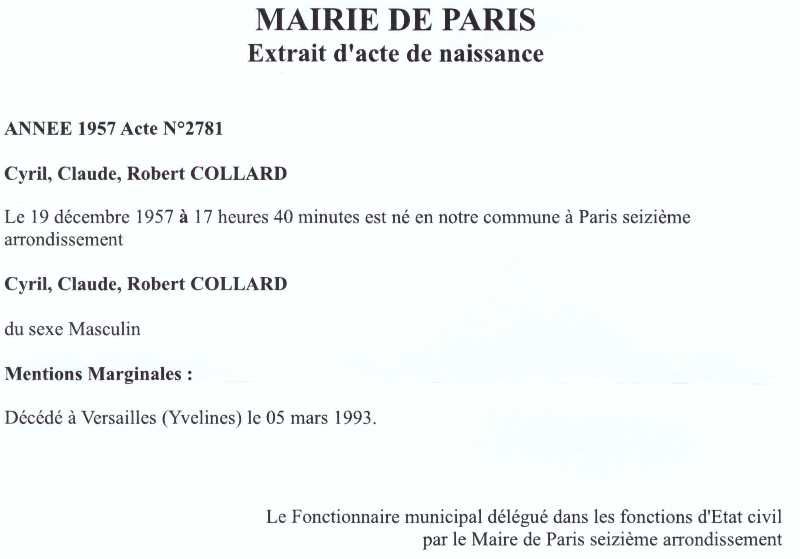 MAIRIE DE PARIS
Extrait d'acte de naissance

ANNEE 1957 Acte N°2781

Cyril, Claude, Robert COLLARD

Le 19 décembre 1957 à 17 heures 40 minutes est né en notre commune à Paris seizième arrondissement

Cyril, Claude, Robert COLLARD

du sexe Masculin

Mentions Marginales :

Décédé à Versailles (Yvelines) le 05 mars 1993.

Le Fonctionnaire municipal délégué dans les fonctions d'Etat civil par le Maire de Paris seizième arrondissement